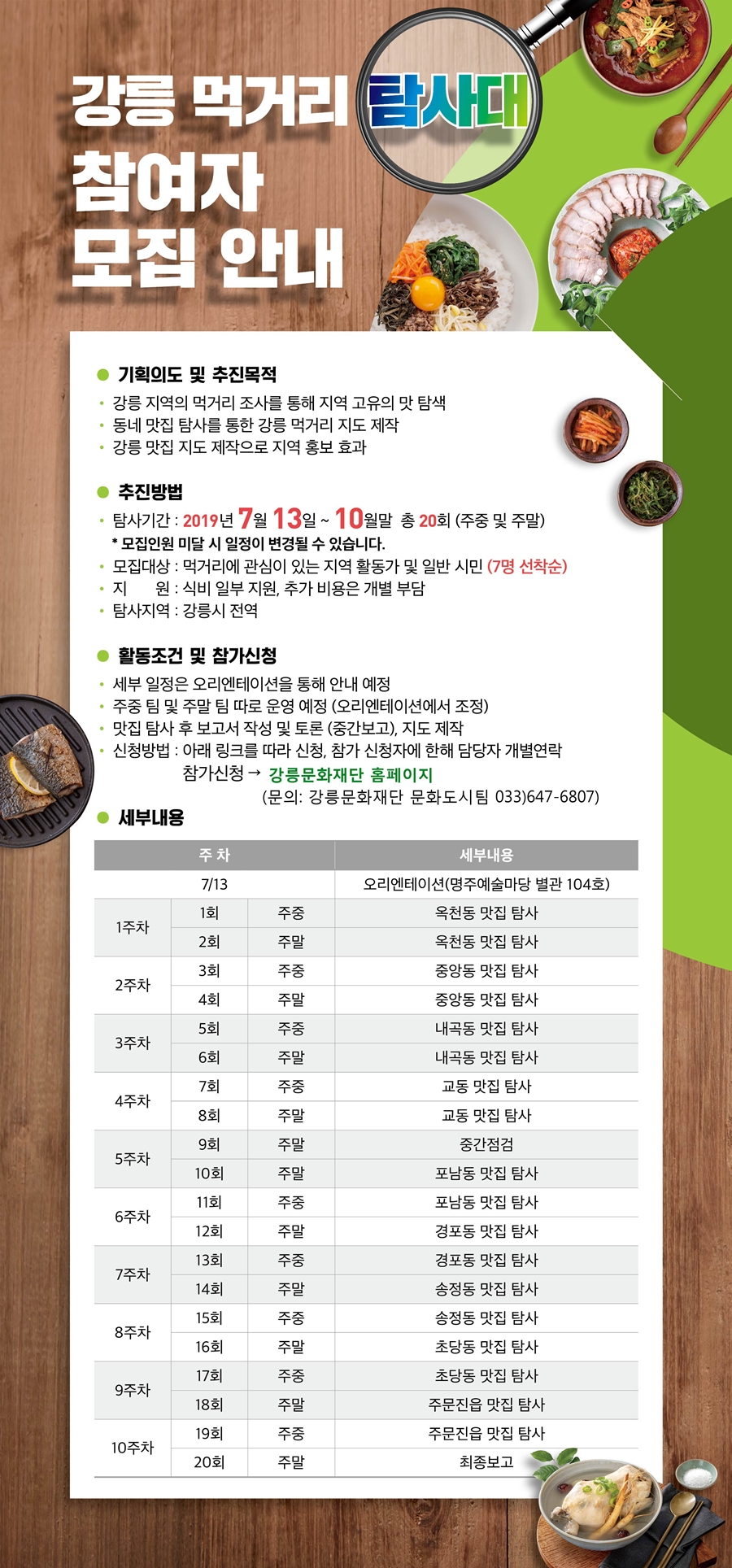 강릉 먹거리 탐사대
참여자
모집 안내

● 기획의도 및 추진목적
• 강릉 지역의 먹거리 조사를 통해 지역 고유의 맛 탐색
• 동네 맛집 탐사를 통한 강릉 먹거리 지도 제작
• 강릉 맛집 지도 제작으로 지역 홍보 효과

● 추진방법
• 탐사기간 : 2019년 7월 13일 ~ 10월말 총 20회 (주중 및 주말)
* 모집인원 미달 시 일정이 변경될 수 있습니다.
• 모집대상 : 먹거리에 관심이 있는 지역 활동가 및 일반 시민 (7명 선착순)
• 지 원 : 식비 일부 지원, 추가 비용은 개별 부담
• 탐사지역 : 강릉시 전역

● 활동조건 및 참가신청
• 세부 일정은 오리엔테이션을 통해 안내 예정
• 주중 팀 및 주말 팀 따로 운영 예정 (오리엔테이션에서 조정)
• 맛집 탐사 후 보고서 작성 및 토론 (중간보고), 지도 제작
• 신청방법 : 아래 링크를 따라 신청, 참가 신청자에 한해 담당자 개별연락
참가신청 → 강릉문화재단 홈페이지
(문의: 강릉문화재단 문화도시팀 033)647-6807)

● 세부내용

| 주 차 | | | 세부내용 |
|---|---|---|---|
| 7/13 | | | 오리엔테이션(명주예술마당 별관 104호) |
| 1주차 | 1회 | 주중 | 옥천동 맛집 탐사 |
| | 2회 | 주말 | 옥천동 맛집 탐사 |
| 2주차 | 3회 | 주중 | 중앙동 맛집 탐사 |
| | 4회 | 주말 | 중앙동 맛집 탐사 |
| 3주차 | 5회 | 주중 | 내곡동 맛집 탐사 |
| | 6회 | 주말 | 내곡동 맛집 탐사 |
| 4주차 | 7회 | 주중 | 교동 맛집 탐사 |
| | 8회 | 주말 | 교동 맛집 탐사 |
| 5주차 | 9회 | 주말 | 중간점검 |
| | 10회 | 주말 | 포남동 맛집 탐사 |
| 6주차 | 11회 | 주중 | 포남동 맛집 탐사 |
| | 12회 | 주말 | 경포동 맛집 탐사 |
| 7주차 | 13회 | 주중 | 경포동 맛집 탐사 |
| | 14회 | 주말 | 송정동 맛집 탐사 |
| 8주차 | 15회 | 주중 | 송정동 맛집 탐사 |
| | 16회 | 주말 | 초당동 맛집 탐사 |
| 9주차 | 17회 | 주중 | 초당동 맛집 탐사 |
| | 18회 | 주말 | 주문진읍 맛집 탐사 |
| 10주차 | 19회 | 주중 | 주문진읍 맛집 탐사 |
| | 20회 | 주말 | 최종보고 |